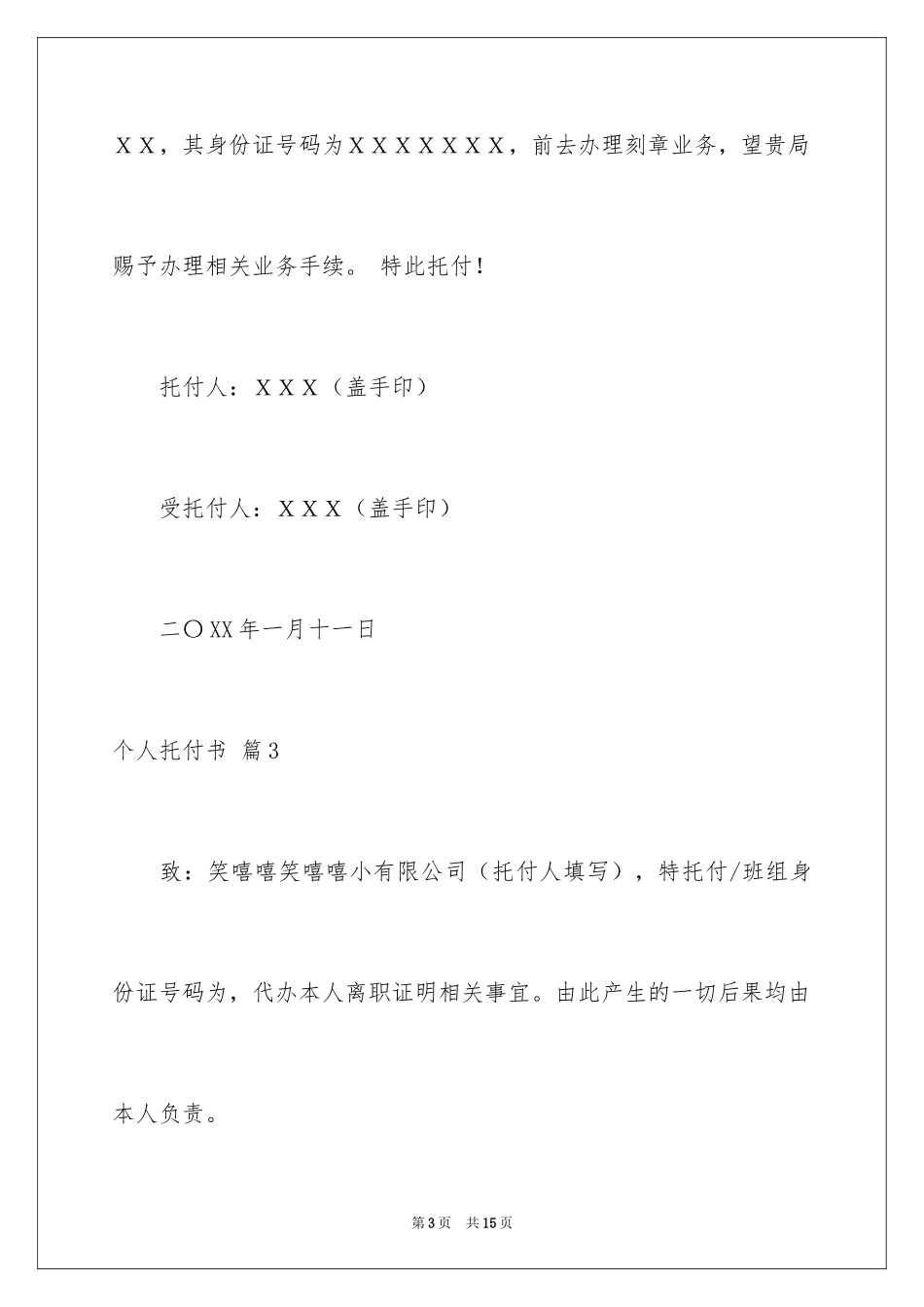 ＸＸ，其身份证号码为ＸＸＸＸＸＸＸ，前去办理刻章业务，望贵局赐予办理相关业务手续。 特此托付！

托付人：ＸＸＸ（盖手印）

受托付人：ＸＸＸ（盖手印）

二〇XX年一月十一日

个人托付书 篇3

致：笑嘻嘻笑嘻嘻小有限公司（托付人填写），特托付/班组身份证号码为，代办本人离职证明相关事宜。由此产生的一切后果均由本人负责。

第3页 共15页